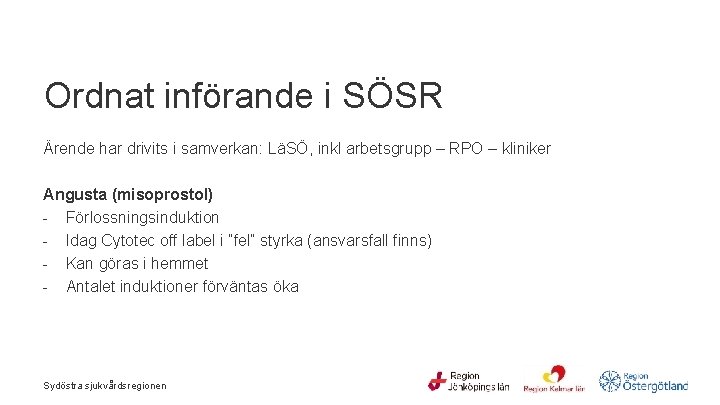 Ordnat införande i SÖSR

Ärende har drivits i samverkan: LäSÖ, inkl arbetsgrupp – RPO – kliniker

Angusta (misoprostol)
- Förlossningsinduktion
- Idag Cytotec off label i "fel" styrka (ansvarsfall finns)
- Kan göras i hemmet
- Antalet induktioner förväntas öka

Sydöstra sjukvårdsregionen

Region Jönköpings län

Region Kalmar län

Region Östergötland